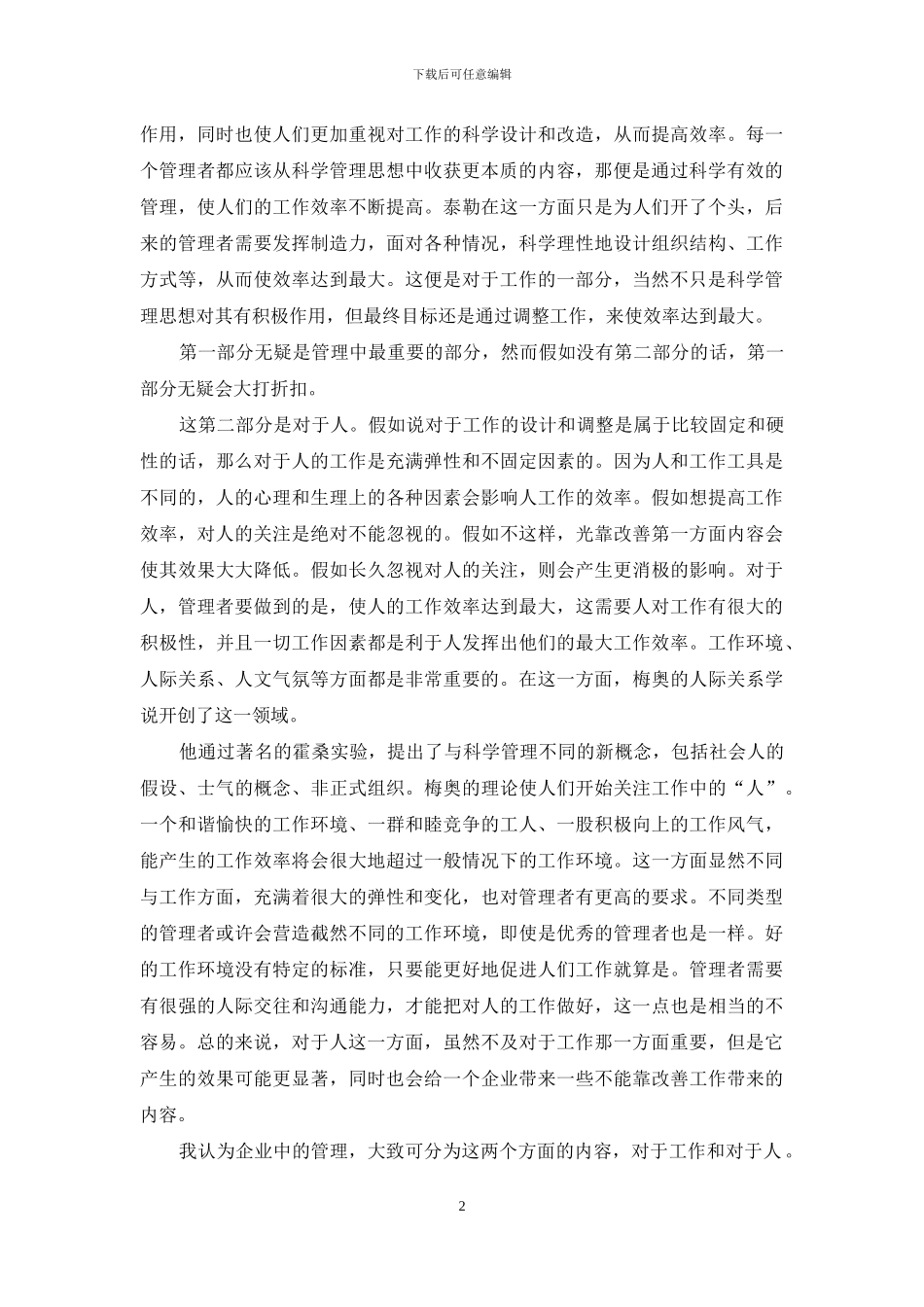 下载后可任意编辑

作用，同时也使人们更加重视对工作的科学设计和改造，从而提高效率。每一个管理者都应该从科学管理思想中收获更本质的内容，那便是通过科学有效的管理，使人们的工作效率不断提高。泰勒在这一方面只是为人们开了个头，后来的管理者需要发挥制造力，面对各种情况，科学理性地设计组织结构、工作方式等，从而使效率达到最大。这便是对于工作的一部分，当然不只是科学管理思想对其有积极作用，但最终目标还是通过调整工作，来使效率达到最大。

第一部分无疑是管理中最重要的部分，然而假如没有第二部分的话，第一部分无疑会大打折扣。

这第二部分是对于人。假如说对于工作的设计和调整是属于比较固定和硬性的话，那么对于人的工作是充满弹性和不固定因素的。因为人和工作工具是不同的，人的心理和生理上的各种因素会影响人工作的效率。假如想提高工作效率，对人的关注是绝对不能忽视的。假如不这样，光靠改善第一方面内容会使其效果大大降低。假如长久忽视对人的关注，则会产生更消极的影响。对于人，管理者要做到的是，使人的工作效率达到最大，这需要人对工作有很大的积极性，并且一切工作因素都是利于人发挥出他们的最大工作效率。工作环境、人际关系、人文气氛等方面都是非常重要的。在这一方面，梅奥的人际关系学说开创了这一领域。

他通过著名的霍桑实验，提出了与科学管理不同的新概念，包括社会人的假设、士气的概念、非正式组织。梅奥的理论使人们开始关注工作中的“人”。一个和谐愉快的工作环境、一群和睦竞争的工人、一股积极向上的工作风气，能产生的工作效率将会很大地超过一般情况下的工作环境。这一方面显然不同与工作方面，充满着很大的弹性和变化，也对管理者有更高的要求。不同类型的管理者或许会营造截然不同的工作环境，即使是优秀的管理者也是一样。好的工作环境没有特定的标准，只要能更好地促进人们工作就算是。管理者需要有很强的人际交往和沟通能力，才能把对人的工作做好，这一点也是相当的不容易。总的来说，对于人这一方面，虽然不及对于工作那一方面重要，但是它产生的效果可能更显著，同时也会给一个企业带来一些不能靠改善工作带来的内容。

我认为企业中的管理，大致可分为这两个方面的内容，对于工作和对于人。

2